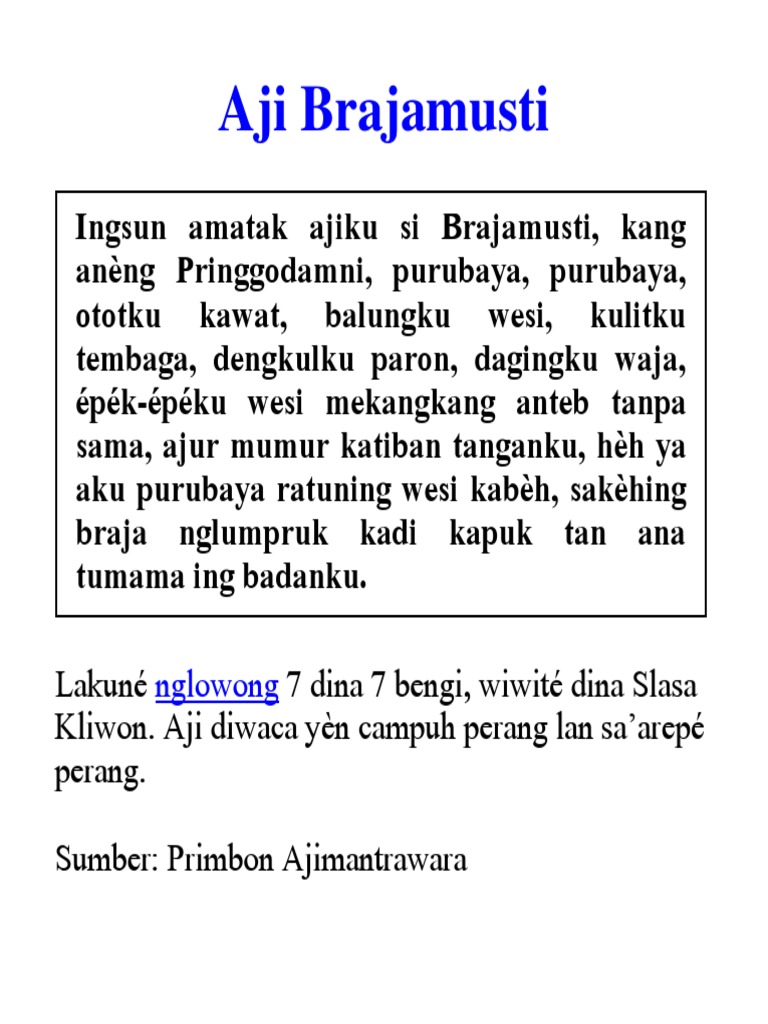 Aji Brajamusti

Ingsun amatak ajiku si Brajamusti, kang anèng Pringgodamni, purubaya, purubaya, ototku kawat, balungku wesi, kulitku tembaga, dengkulku paron, dagingku waja, épék-épéku wesi mekangkang anteb tanpa sama, ajur mumur katiban tanganku, hèh ya aku purubaya ratuning wesi kabèh, sakèhing braja nglumpruk kadi kapuk tan ana tumama ing badanku.

Lakuné nglowong 7 dina 7 bengi, wiwité dina Slasa Kliwon. Aji diwaca yèn campuh perang lan sa'arepé perang.

Sumber: Primbon Ajimantrawara